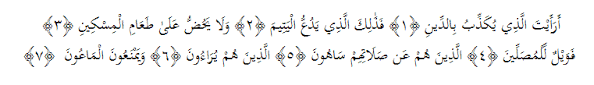 أَرَأَيْتَ الَّذِي يُكَذِّبُ بِالدِّينِ ﴿١﴾ فَذَٰلِكَ الَّذِي يَدُعُّ الْيَتِيمَ ﴿٢﴾ وَلَا يَحُضُّ عَلَىٰ طَعَامِ الْمِسْكِينِ ﴿٣﴾ فَوَيْلٌ لِّلْمُصَلِّينَ ﴿٤﴾ الَّذِينَ هُمْ عَن صَلَاتِهِمْ سَاهُونَ ﴿٥﴾ الَّذِينَ هُمْ يُرَاءُونَ ﴿٦﴾ وَيَمْنَعُونَ الْمَاعُونَ ﴿٧﴾